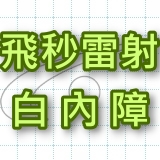 飛秒雷射
白內障